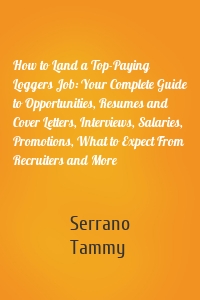 How to Land a Top-Paying Loggers Job: Your Complete Guide to Opportunities, Resumes and Cover Letters, Interviews, Salaries, Promotions, What to Expect From Recruiters and More

Serrano
Tammy